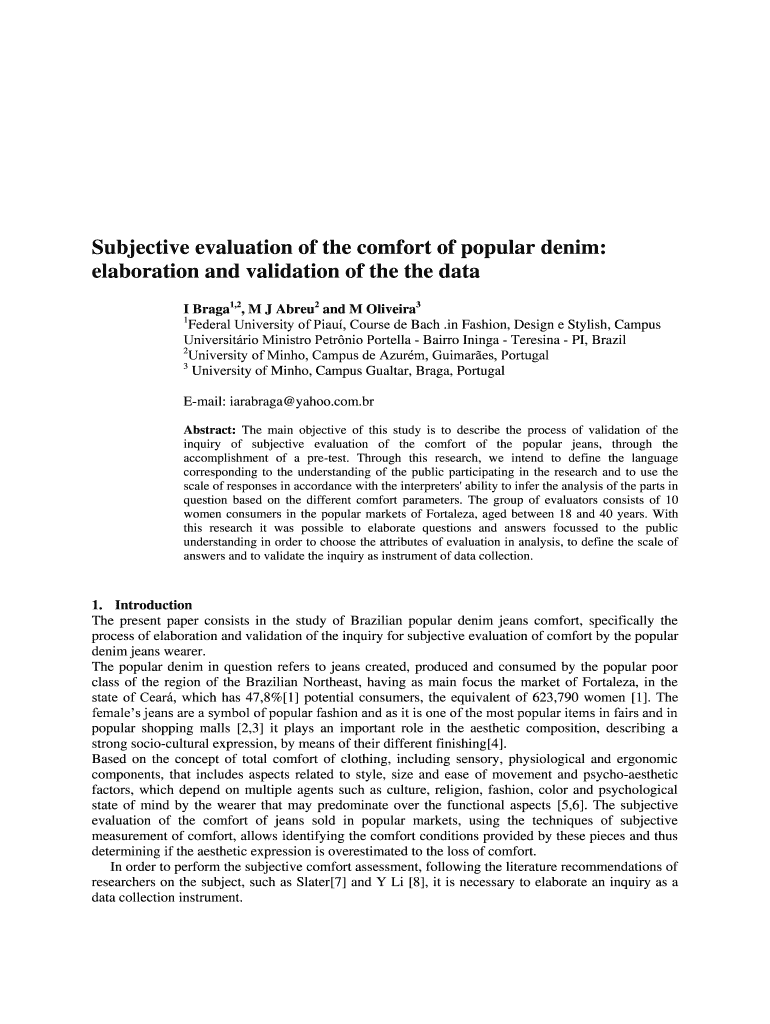 Subjective evaluation of the comfort of popular denim: elaboration and validation of the the data

I Braga$^{1,2}$, M J Abreu$^{2}$ and M Oliveira$^{3}$
$^{1}$Federal University of Piauí, Course de Bach .in Fashion, Design e Stylish, Campus Universitário Ministro Petrônio Portella - Bairro Ininga - Teresina - PI, Brazil
$^{2}$University of Minho, Campus de Azurém, Guimarães, Portugal
$^{3}$ University of Minho, Campus Gualtar, Braga, Portugal

E-mail: iarabraga@yahoo.com.br

Abstract: The main objective of this study is to describe the process of validation of the inquiry of subjective evaluation of the comfort of the popular jeans, through the accomplishment of a pre-test. Through this research, we intend to define the language corresponding to the understanding of the public participating in the research and to use the scale of responses in accordance with the interpreters' ability to infer the analysis of the parts in question based on the different comfort parameters. The group of evaluators consists of 10 women consumers in the popular markets of Fortaleza, aged between 18 and 40 years. With this research it was possible to elaborate questions and answers focussed to the public understanding in order to choose the attributes of evaluation in analysis, to define the scale of answers and to validate the inquiry as instrument of data collection.

1. Introduction
The present paper consists in the study of Brazilian popular denim jeans comfort, specifically the process of elaboration and validation of the inquiry for subjective evaluation of comfort by the popular denim jeans wearer.
The popular denim in question refers to jeans created, produced and consumed by the popular poor class of the region of the Brazilian Northeast, having as main focus the market of Fortaleza, in the state of Ceará, which has 47,8%[1] potential consumers, the equivalent of 623,790 women [1]. The female's jeans are a symbol of popular fashion and as it is one of the most popular items in fairs and in popular shopping malls [2,3] it plays an important role in the aesthetic composition, describing a strong socio-cultural expression, by means of their different finishing[4].
Based on the concept of total comfort of clothing, including sensory, physiological and ergonomic components, that includes aspects related to style, size and ease of movement and psycho-aesthetic factors, which depend on multiple agents such as culture, religion, fashion, color and psychological state of mind by the wearer that may predominate over the functional aspects [5,6]. The subjective evaluation of the comfort of jeans sold in popular markets, using the techniques of subjective measurement of comfort, allows identifying the comfort conditions provided by these pieces and thus determining if the aesthetic expression is overestimated to the loss of comfort.
In order to perform the subjective comfort assessment, following the literature recommendations of researchers on the subject, such as Slater[7] and Y Li [8], it is necessary to elaborate an inquiry as a data collection instrument.